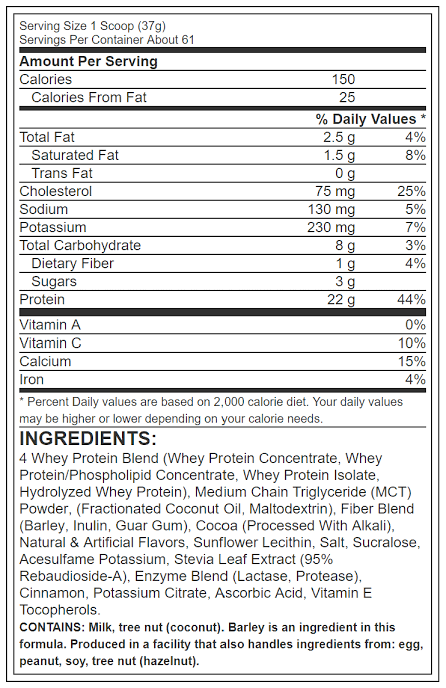 Serving Size 1 Scoop (37g)
Servings Per Container About 61

| Amount Per Serving | | |
|---|---|---|
| Calories | 150 | |
| Calories From Fat | 25 | |
| | % Daily Values * | |
| Total Fat | 2.5 g | 4% |
| Saturated Fat | 1.5 g | 8% |
| Trans Fat | 0 g | |
| Cholesterol | 75 mg | 25% |
| Sodium | 130 mg | 5% |
| Potassium | 230 mg | 7% |
| Total Carbohydrate | 8 g | 3% |
| Dietary Fiber | 1 g | 4% |
| Sugars | 3 g | |
| Protein | 22 g | 44% |
| Vitamin A | | 0% |
| Vitamin C | | 10% |
| Calcium | | 15% |
| Iron | | 4% |

* Percent Daily values are based on 2,000 calorie diet. Your daily values may be higher or lower depending on your calorie needs.

INGREDIENTS:
4 Whey Protein Blend (Whey Protein Concentrate, Whey Protein/Phospholipid Concentrate, Whey Protein Isolate, Hydrolyzed Whey Protein), Medium Chain Triglyceride (MCT) Powder, (Fractionated Coconut Oil, Maltodextrin), Fiber Blend (Barley, Inulin, Guar Gum), Cocoa (Processed With Alkali), Natural & Artificial Flavors, Sunflower Lecithin, Salt, Sucralose, Acesulfame Potassium, Stevia Leaf Extract (95% Rebaudioside-A), Enzyme Blend (Lactase, Protease), Cinnamon, Potassium Citrate, Ascorbic Acid, Vitamin E Tocopherols.
CONTAINS: Milk, tree nut (coconut). Barley is an ingredient in this formula. Produced in a facility that also handles ingredients from: egg, peanut, soy, tree nut (hazelnut).